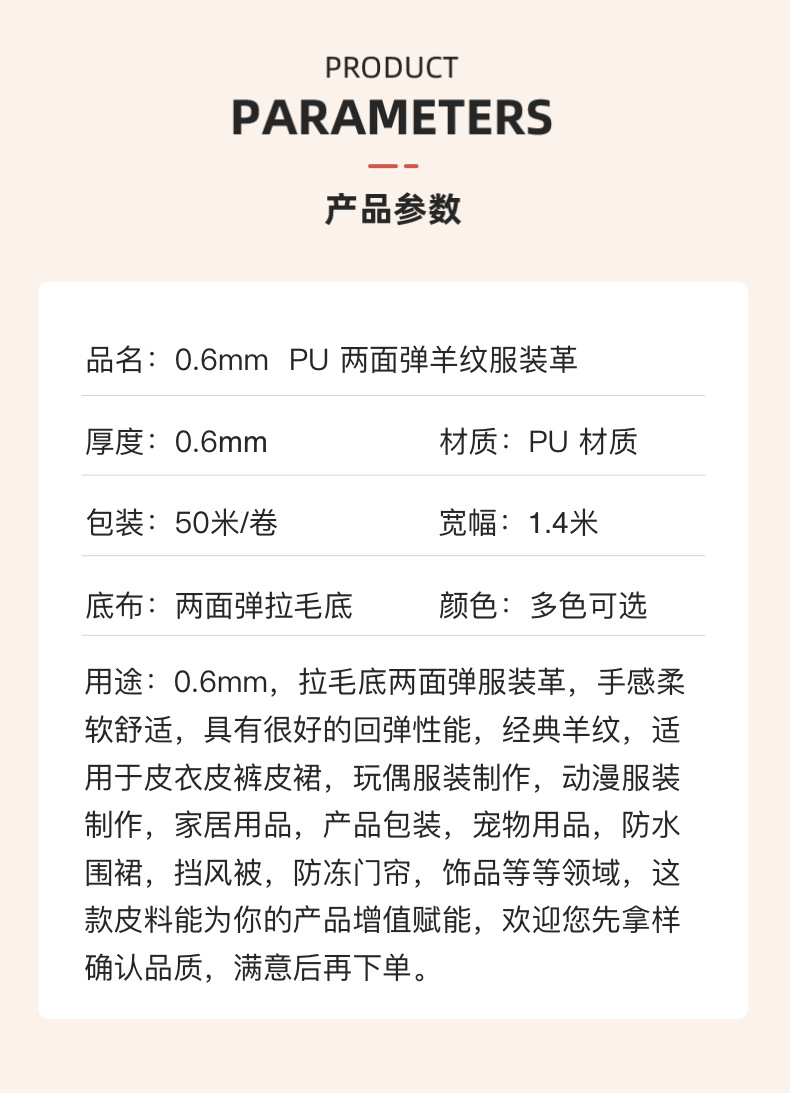 PRODUCT
PARAMETERS

产品参数

品名：0.6mm PU 两面弹羊纹服装革

厚度：0.6mm

材质：PU 材质

包装：50米/卷

宽幅：1.4米

底布：两面弹拉毛底

颜色：多色可选

用途：0.6mm，拉毛底两面弹服装革，手感柔软舒适，具有很好的回弹性能，经典羊纹，适用于皮衣皮裤皮裙，玩偶服装制作，动漫服装制作，家居用品，产品包装，宠物用品，防水围裙，挡风被，防冻门帘，饰品等等领域，这款皮料能为你的产品增值赋能，欢迎您先拿样确认品质，满意后再下单。